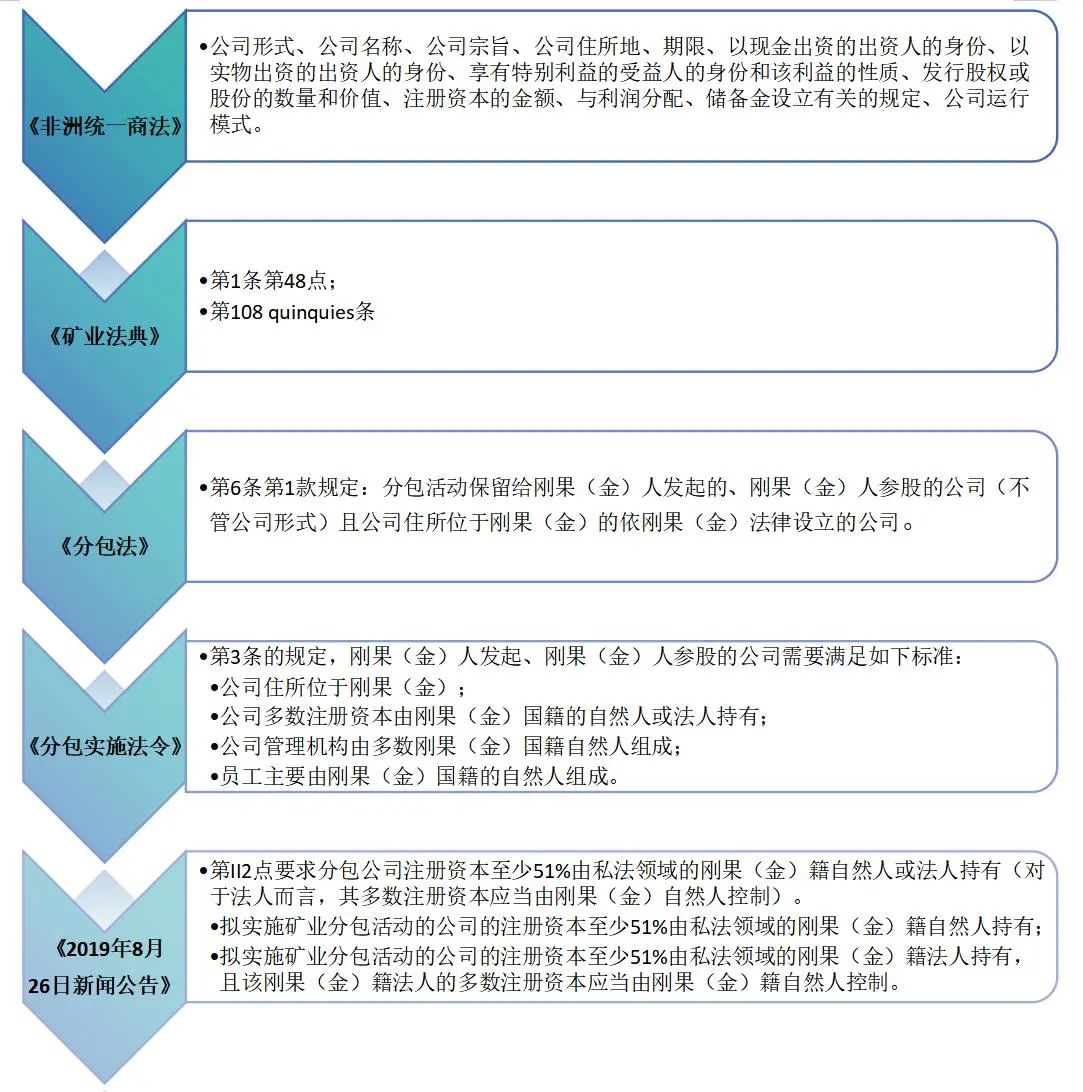 《非洲统一商法》

•公司形式、公司名称、公司宗旨、公司住所地、期限、以现金出资的出资人的身份、以实物出资的出资人的身份、享有特别利益的受益人的身份和该利益的性质、发行股权或股份的数量和价值、注册资本的金额、与利润分配、储备金设立有关的规定、公司运行模式。

《矿业法典》

•第1条第48点；
•第108 quinquies条

《分包法》

•第6条第1款规定：分包活动保留给刚果（金）人发起的、刚果（金）人参股的公司（不管公司形式）且公司住所位于刚果（金）的依刚果（金）法律设立的公司。

《分包实施法令》

•第3条的规定，刚果（金）人发起、刚果（金）人参股的公司需要满足如下标准：
•公司住所位于刚果（金）；
•公司多数注册资本由刚果（金）国籍的自然人或法人持有；
•公司管理机构由多数刚果（金）国籍自然人组成；
•员工主要由刚果（金）国籍的自然人组成。

《2019年8月26日新闻公告》

•第II2点要求分包公司注册资本至少51%由私法领域的刚果（金）籍自然人或法人持有（对于法人而言，其多数注册资本应当由刚果（金）自然人控制）。
•拟实施矿业分包活动的公司的注册资本至少51%由私法领域的刚果（金）籍自然人持有；
•拟实施矿业分包活动的公司的注册资本至少51%由私法领域的刚果（金）籍法人持有，且该刚果（金）籍法人的多数注册资本应当由刚果（金）籍自然人控制。